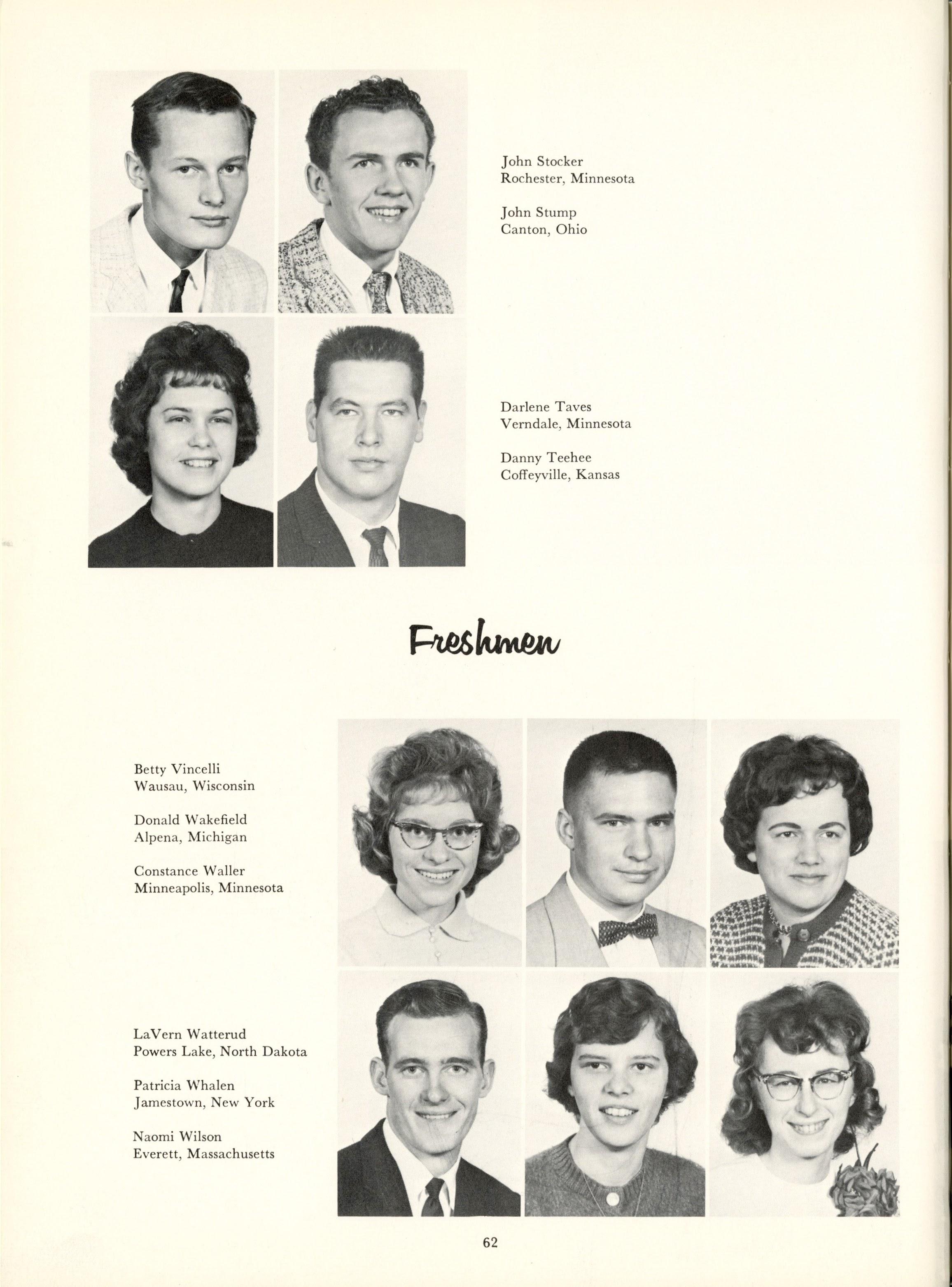 John Stocker
Rochester, Minnesota

John Stump
Canton, Ohio

Darlene Taves
Verndale, Minnesota

Danny Teehee
Coffeyville, Kansas

Freshmen

Betty Vincelli
Wausau, Wisconsin

Donald Wakefield
Alpena, Michigan

Constance Waller
Minneapolis, Minnesota

LaVern Watterud
Powers Lake, North Dakota

Patricia Whalen
Jamestown, New York

Naomi Wilson
Everett, Massachusetts

62